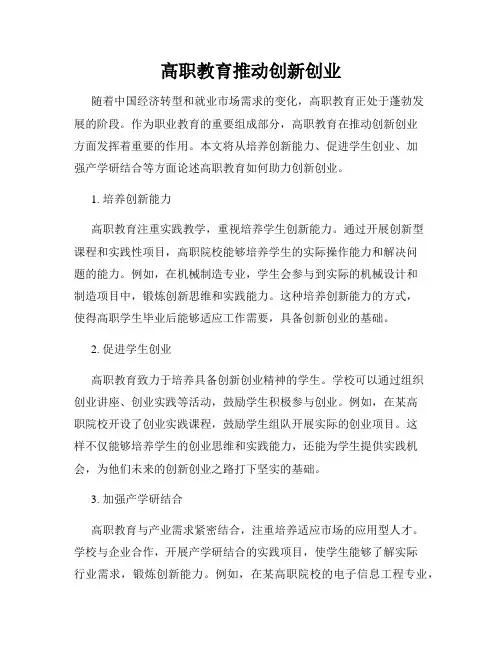 高职教育推动创新创业

随着中国经济转型和就业市场需求的变化，高职教育正处于蓬勃发展的阶段。作为职业教育的重要组成部分，高职教育在推动创新创业方面发挥着重要的作用。本文将从培养创新能力、促进学生创业、加强产学研结合等方面论述高职教育如何助力创新创业。

1. 培养创新能力

高职教育注重实践教学，重视培养学生创新能力。通过开展创新型课程和实践性项目，高职院校能够培养学生的实际操作能力和解决问题的能力。例如，在机械制造专业，学生会参与到实际的机械设计和制造项目中，锻炼创新思维和实践能力。这种培养创新能力的方式，使得高职学生毕业后能够适应工作需要，具备创新创业的基础。

2. 促进学生创业

高职教育致力于培养具备创新创业精神的学生。学校可以通过组织创业讲座、创业实践等活动，鼓励学生积极参与创业。例如，在某高职院校开设了创业实践课程，鼓励学生组队开展实际的创业项目。这样不仅能够培养学生的创业思维和实践能力，还能为学生提供实践机会，为他们未来的创新创业之路打下坚实的基础。

3. 加强产学研结合

高职教育与产业需求紧密结合，注重培养适应市场的应用型人才。学校与企业合作，开展产学研结合的实践项目，使学生能够了解实际行业需求，锻炼创新能力。例如，在某高职院校的电子信息工程专业，